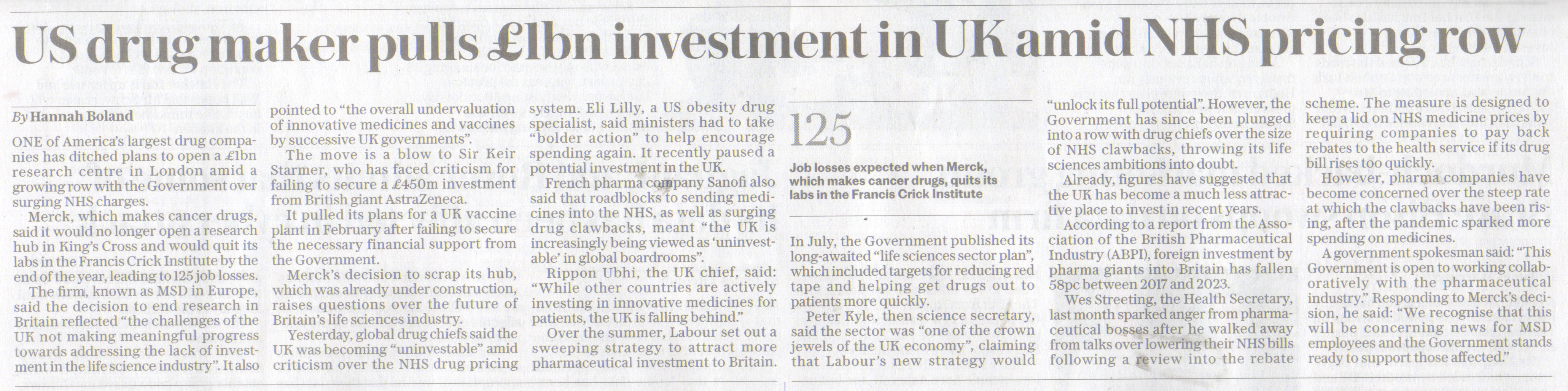 US drug maker pulls £1bn investment in UK amid NHS pricing row

By Hannah Boland

ONE of America's largest drug companies has ditched plans to open a £1bn research centre in London amid a growing row with the Government over surging NHS charges.

Merck, which makes cancer drugs, said it would no longer open a research hub in King's Cross and would quit its labs in the Francis Crick Institute by the end of the year, leading to 125 job losses.

The firm, known as MSD in Europe, said the decision to end research in Britain reflected "the challenges of the UK not making meaningful progress towards addressing the lack of investment in the life science industry". It also pointed to "the overall undervaluation of innovative medicines and vaccines by successive UK governments".

The move is a blow to Sir Keir Starmer, who has faced criticism for failing to secure a £450m investment from British giant AstraZeneca.

It pulled its plans for a UK vaccine plant in February after failing to secure the necessary financial support from the Government.

Merck's decision to scrap its hub, which was already under construction, raises questions over the future of Britain's life sciences industry.

Yesterday, global drug chiefs said the UK was becoming "uninvestable" amid criticism over the NHS drug pricing system. Eli Lilly, a US obesity drug specialist, said ministers had to take "bolder action" to help encourage spending again. It recently paused a potential investment in the UK.

French pharma company Sanofi also said that roadblocks to sending medicines into the NHS, as well as surging drug clawbacks, meant "the UK is increasingly being viewed as 'uninvestable' in global boardrooms".

Rippon Ubhi, the UK chief, said: "While other countries are actively investing in innovative medicines for patients, the UK is falling behind."

Over the summer, Labour set out a sweeping strategy to attract more pharmaceutical investment to Britain.

125

Job losses expected when Merck, which makes cancer drugs, quits its labs in the Francis Crick Institute

In July, the Government published its long-awaited "life sciences sector plan", which included targets for reducing red tape and helping get drugs out to patients more quickly.

Peter Kyle, then science secretary, said the sector was "one of the crown jewels of the UK economy", claiming that Labour's new strategy would "unlock its full potential". However, the Government has since been plunged into a row with drug chiefs over the size of NHS clawbacks, throwing its life sciences ambitions into doubt.

Already, figures have suggested that the UK has become a much less attractive place to invest in recent years.

According to a report from the Association of the British Pharmaceutical Industry (ABPI), foreign investment by pharma giants into Britain has fallen 58pc between 2017 and 2023.

Wes Streeting, the Health Secretary, last month sparked anger from pharmaceutical bosses after he walked away from talks over lowering their NHS bills following a review into the rebate scheme. The measure is designed to keep a lid on NHS medicine prices by requiring companies to pay back rebates to the health service if its drug bill rises too quickly.

However, pharma companies have become concerned over the steep rate at which the clawbacks have been rising, after the pandemic sparked more spending on medicines.

A government spokesman said: "This Government is open to working collaboratively with the pharmaceutical industry." Responding to Merck's decision, he said: "We recognise that this will be concerning news for MSD employees and the Government stands ready to support those affected."